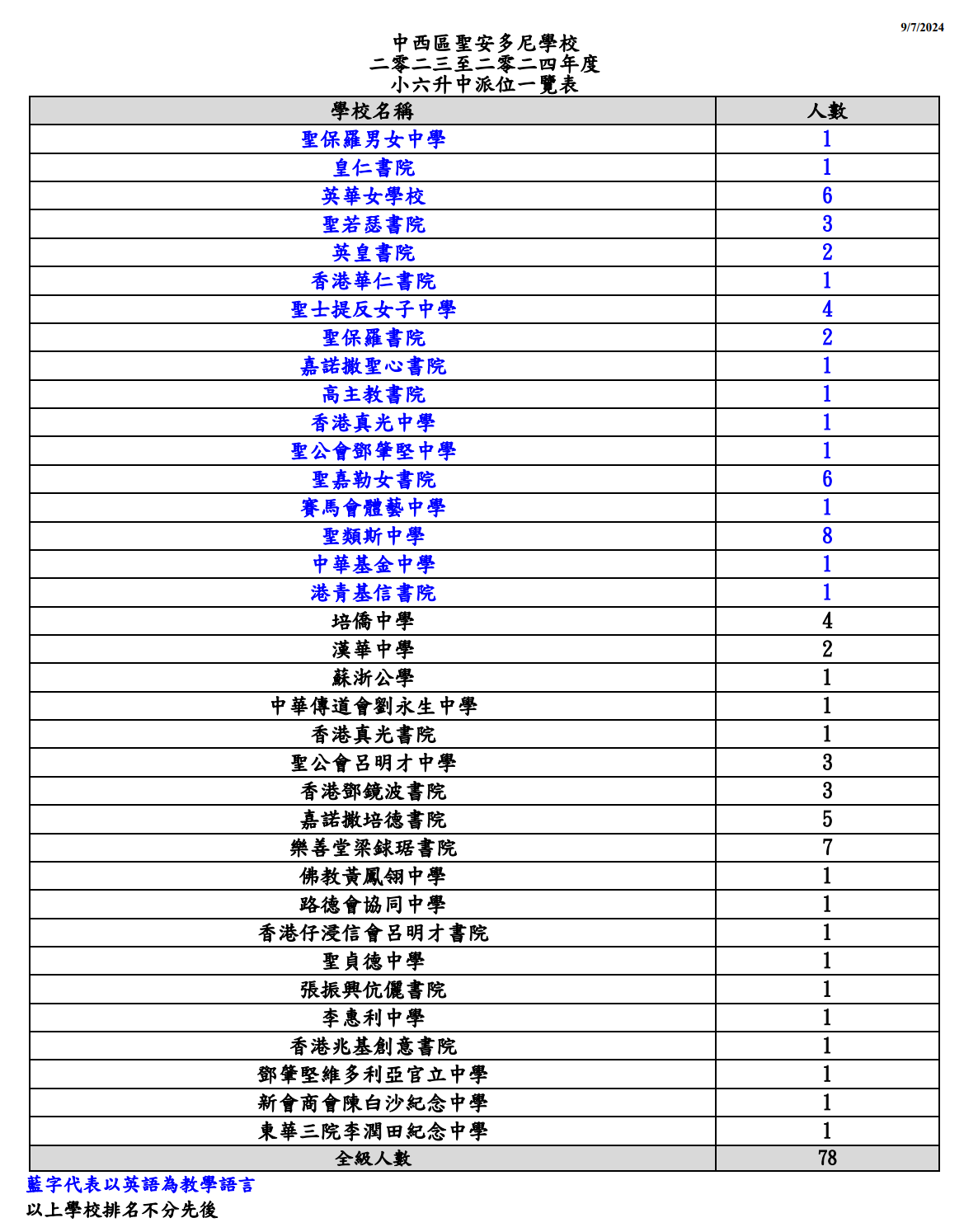 9/7/2024

中西區聖安多尼學校
二零二三至二零二四年度
小六升中派位一覽表

| 學校名稱 | 人數 |
|---|---|
| 聖保羅男女中學 | 1 |
| 皇仁書院 | 1 |
| 英華女學校 | 6 |
| 聖若瑟書院 | 3 |
| 英皇書院 | 2 |
| 香港華仁書院 | 1 |
| 聖士提反女子中學 | 4 |
| 聖保羅書院 | 2 |
| 嘉諾撒聖心書院 | 1 |
| 高主教書院 | 1 |
| 香港真光中學 | 1 |
| 聖公會鄧肇堅中學 | 1 |
| 聖嘉勒女書院 | 6 |
| 賽馬會體藝中學 | 1 |
| 聖類斯中學 | 8 |
| 中華基金中學 | 1 |
| 港青基信書院 | 1 |
| 培僑中學 | 4 |
| 漢華中學 | 2 |
| 蘇浙公學 | 1 |
| 中華傳道會劉永生中學 | 1 |
| 香港真光書院 | 1 |
| 聖公會呂明才中學 | 3 |
| 香港鄧鏡波書院 | 3 |
| 嘉諾撒培德書院 | 5 |
| 樂善堂梁銶琚書院 | 7 |
| 佛教黃鳳翎中學 | 1 |
| 路德會協同中學 | 1 |
| 香港仔浸信會呂明才書院 | 1 |
| 聖貞德中學 | 1 |
| 張振興伉儷書院 | 1 |
| 李惠利中學 | 1 |
| 香港兆基創意書院 | 1 |
| 鄧肇堅維多利亞官立中學 | 1 |
| 新會商會陳白沙紀念中學 | 1 |
| 東華三院李潤田紀念中學 | 1 |
| 全級人數 | 78 |

藍字代表以英語為教學語言
以上學校排名不分先後